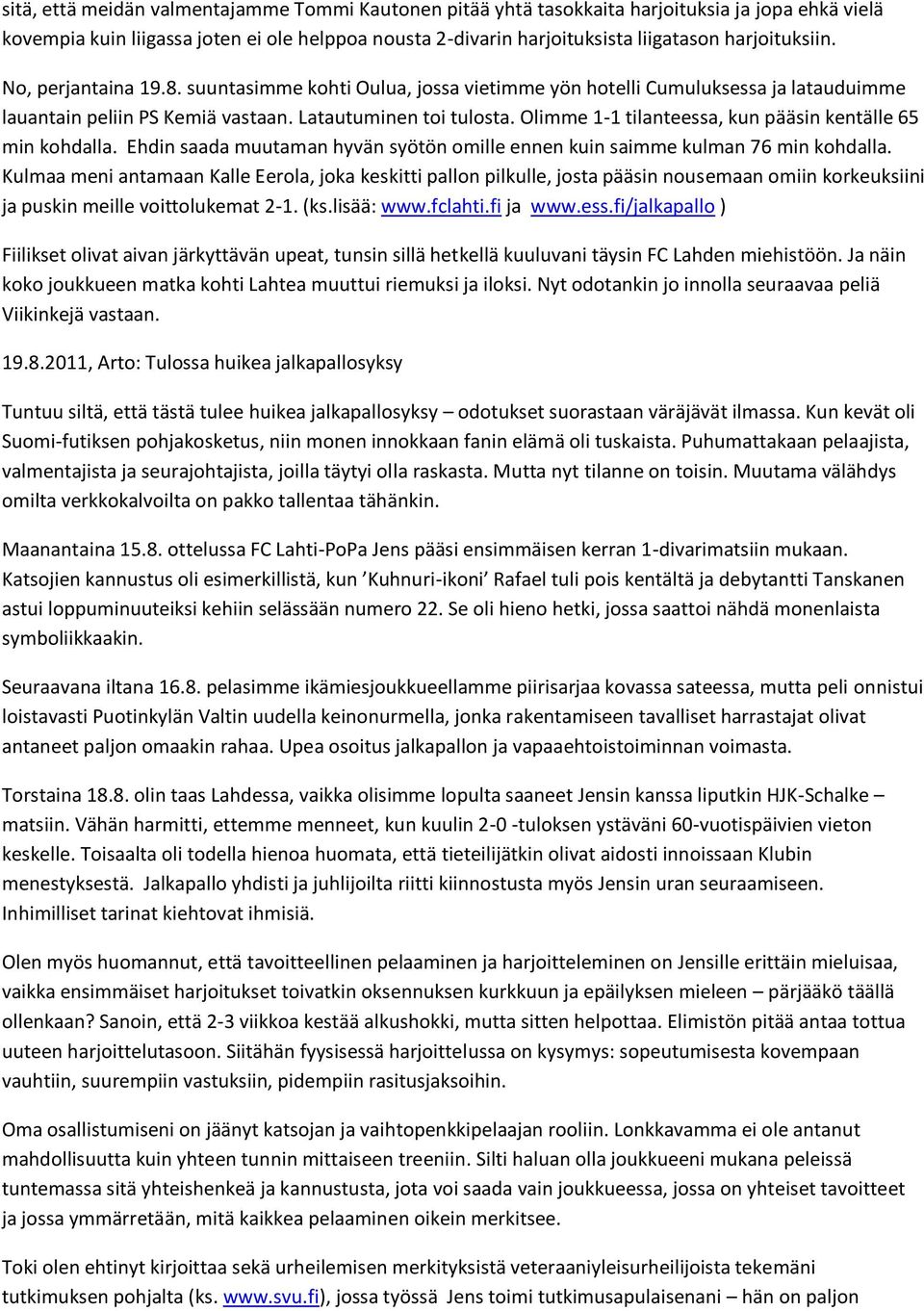 sitä, että meidän valmentajamme Tommi Kautonen pitää yhtä tasokkaita harjoituksia ja jopa ehkä vielä kovempia kuin liigassa joten ei ole helppoa nousta 2-divarin harjoituksista liigatason harjoituksiin.

No, perjantaina 19.8. suuntasimme kohti Oulua, jossa vietimme yön hotelli Cumuluksessa ja latauduimme lauantain peliin PS Kemiä vastaan. Latautuminen toi tulosta. Olimme 1-1 tilanteessa, kun pääsin kentälle 65 min kohdalla. Ehdin saada muutaman hyvän syötön omille ennen kuin saimme kulman 76 min kohdalla. Kulmaa meni antamaan Kalle Eerola, joka keskitti pallon pilkulle, josta pääsin nousemaan omiin korkeuksiini ja puskin meille voittolukemat 2-1. (ks.lisää: www.fclahti.fi ja www.ess.fi/jalkapallo )

Fiilikset olivat aivan järkyttävän upeat, tunsin sillä hetkellä kuuluvani täysin FC Lahden miehistöön. Ja näin koko joukkueen matka kohti Lahtea muuttui riemuksi ja iloksi. Nyt odotankin jo innolla seuraavaa peliä Viikinkejä vastaan.

19.8.2011, Arto: Tulossa huikea jalkapallosyksy

Tuntuu siltä, että tästä tulee huikea jalkapallosyksy – odotukset suorastaan väräjävät ilmassa. Kun kevät oli Suomi-futiksen pohjakosketus, niin monen innokkaan fanin elämä oli tuskaista. Puhumattakaan pelaajista, valmentajista ja seurajohtajista, joilla täytyi olla raskasta. Mutta nyt tilanne on toisin. Muutama välähdys omilta verkkokalvoilta on pakko tallentaa tähänkin.

Maanantaina 15.8. ottelussa FC Lahti-PoPa Jens pääsi ensimmäisen kerran 1-divarimatsiin mukaan. Katsojien kannustus oli esimerkillistä, kun ’Kuhnuri-ikoni’ Rafael tuli pois kentältä ja debytantti Tanskanen astui loppuminuuteiksi kehiin selässään numero 22. Se oli hieno hetki, jossa saattoi nähdä monenlaista symboliikkaakin.

Seuraavana iltana 16.8. pelasimme ikämiesjoukkueellamme piirisarjaa kovassa sateessa, mutta peli onnistui loistavasti Puotinkylän Valtin uudella keinonurmella, jonka rakentamiseen tavalliset harrastajat olivat antaneet paljon omaakin rahaa. Upea osoitus jalkapallon ja vapaaehtoistoiminnan voimasta.

Torstaina 18.8. olin taas Lahdessa, vaikka olisimme lopulta saaneet Jensin kanssa liputkin HJK-Schalke – matsiin. Vähän harmitti, ettemme menneet, kun kuulin 2-0 -tuloksen ystäväni 60-vuotispäivien vieton keskelle. Toisaalta oli todella hienoa huomata, että tieteilijätkin olivat aidosti innoissaan Klubin menestyksestä. Jalkapallo yhdisti ja juhlijoilta riitti kiinnostusta myös Jensin uran seuraamiseen. Inhimilliset tarinat kiehtovat ihmisiä.

Olen myös huomannut, että tavoitteellinen pelaaminen ja harjoitteleminen on Jensille erittäin mieluisaa, vaikka ensimmäiset harjoitukset toivatkin oksennuksen kurkkuun ja epäilyksen mieleen – pärjääkö täällä ollenkaan? Sanoin, että 2-3 viikkoa kestää alkushokki, mutta sitten helpottaa. Elimistön pitää antaa tottua uuteen harjoittelutasoon. Siitähän fyysisessä harjoittelussa on kysymys: sopeutumisesta kovempaan vauhtiin, suurempiin vastuksiin, pidempiin rasitusjaksoihin.

Oma osallistumiseni on jäänyt katsojan ja vaihtopenkkipelaajan rooliin. Lonkkavamma ei ole antanut mahdollisuutta kuin yhteen tunnin mittaiseen treeniin. Silti haluan olla joukkueeni mukana peleissä tuntemassa sitä yhteishenkeä ja kannustusta, jota voi saada vain joukkueessa, jossa on yhteiset tavoitteet ja jossa ymmärretään, mitä kaikkea pelaaminen oikein merkitsee.

Toki olen ehtinyt kirjoittaa sekä urheilemisen merkityksistä veteraaniyleisurheilijoista tekemäni tutkimuksen pohjalta (ks. www.svu.fi), jossa työssä Jens toimi tutkimusapulaisenani – hän on paljon